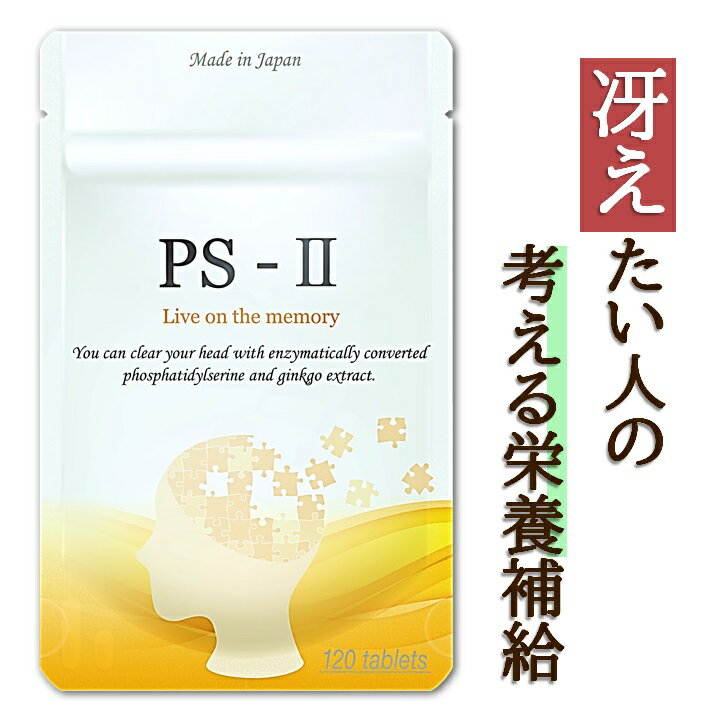 Made in Japan

PS - II

Live on the memory

You can clear your head with enzymatically converted phosphatidylserine and ginkgo extract.

120 tablets

冴えたい人の

考える栄養補給